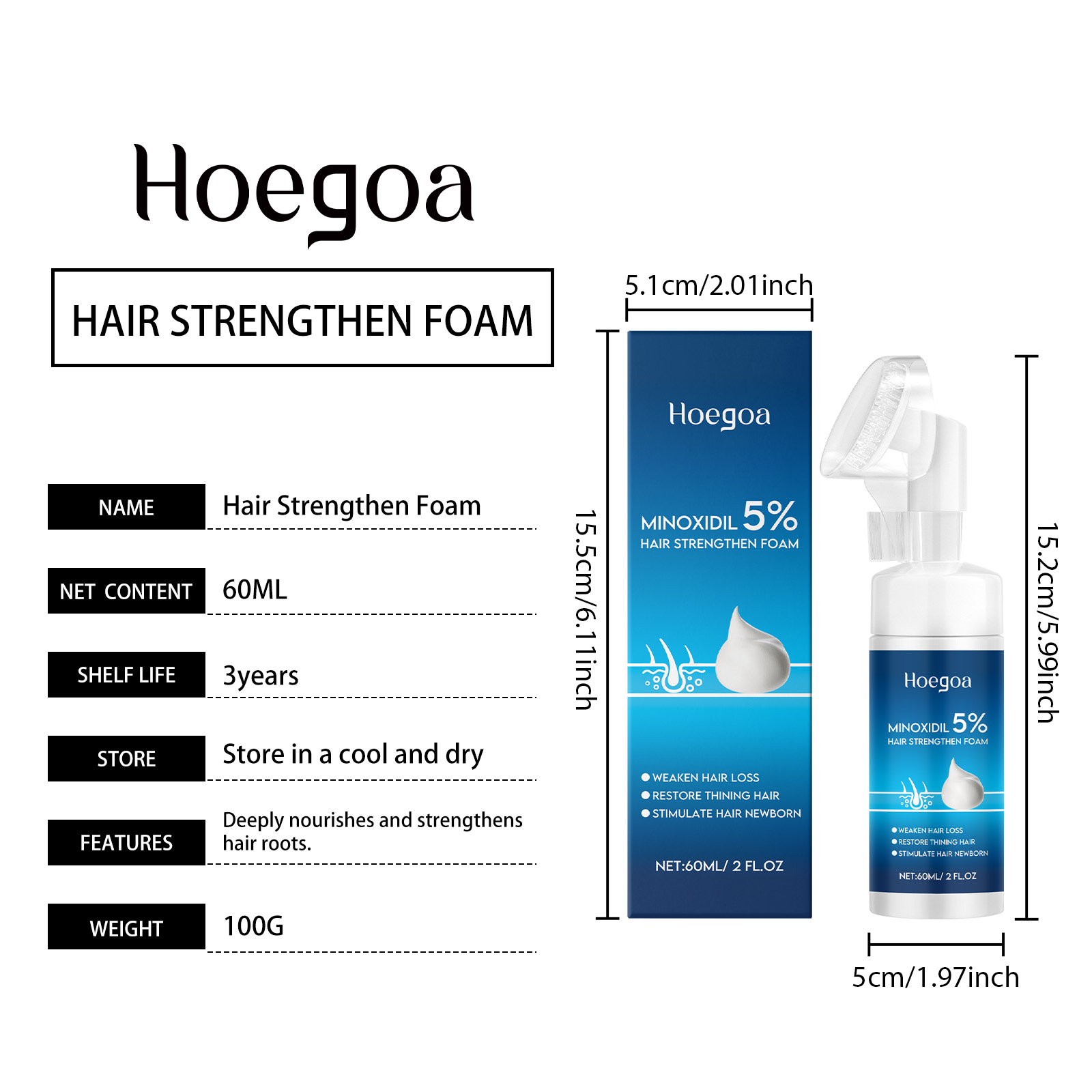 Hoegoa

HAIR STRENGTHEN FOAM

NAME
Hair Strengthen Foam

NET CONTENT
60ML

SHELF LIFE
3years

STORE
Store in a cool and dry

FEATURES
Deeply nourishes and strengthens hair roots.

WEIGHT
100G

5.1cm/2.01inch

15.5cm/6.11inch

Hoegoa

MINOXIDIL 5%
HAIR STRENGTHEN FOAM

• WEAKEN HAIR LOSS
• RESTORE THINING HAIR
• STIMULATE HAIR NEWBORN

NET:60ML/ 2 FL.OZ

Hoegoa

MINOXIDIL 5%
HAIR STRENGTHEN FOAM

• WEAKEN HAIR LOSS
• RESTORE THINING HAIR
• STIMULATE HAIR NEWBORN

NET:60ML/ 2 FL.OZ

15.2cm/5.99inch

5cm/1.97inch